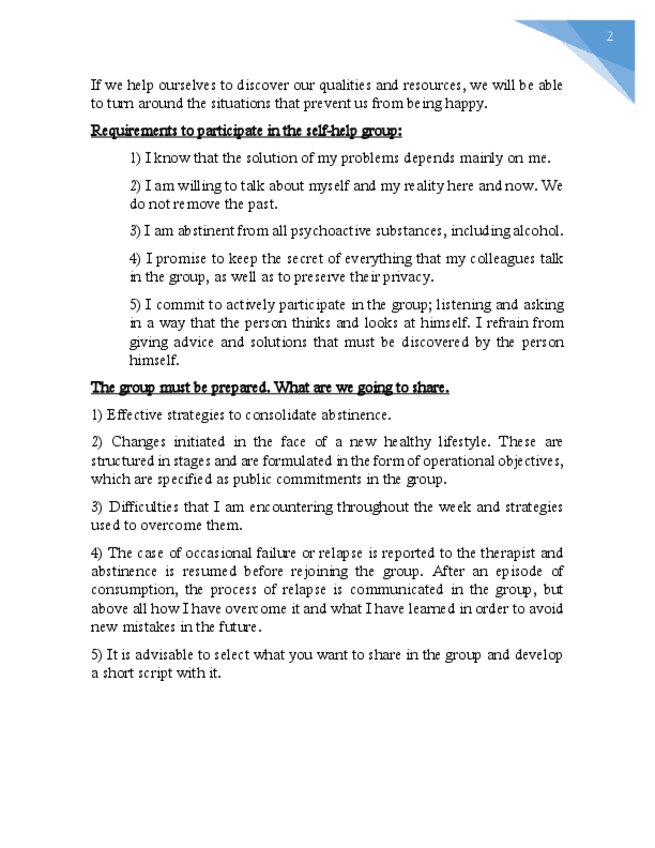 2

If we help ourselves to discover our qualities and resources, we will be able to turn around the situations that prevent us from being happy.

Requirements to participate in the self-help group:

1) I know that the solution of my problems depends mainly on me.

2) I am willing to talk about myself and my reality here and now. We do not remove the past.

3) I am abstinent from all psychoactive substances, including alcohol.

4) I promise to keep the secret of everything that my colleagues talk in the group, as well as to preserve their privacy.

5) I commit to actively participate in the group; listening and asking in a way that the person thinks and looks at himself. I refrain from giving advice and solutions that must be discovered by the person himself.

The group must be prepared. What are we going to share.

1) Effective strategies to consolidate abstinence.

2) Changes initiated in the face of a new healthy lifestyle. These are structured in stages and are formulated in the form of operational objectives, which are specified as public commitments in the group.

3) Difficulties that I am encountering throughout the week and strategies used to overcome them.

4) The case of occasional failure or relapse is reported to the therapist and abstinence is resumed before rejoining the group. After an episode of consumption, the process of relapse is communicated in the group, but above all how I have overcome it and what I have learned in order to avoid new mistakes in the future.

5) It is advisable to select what you want to share in the group and develop a short script with it.